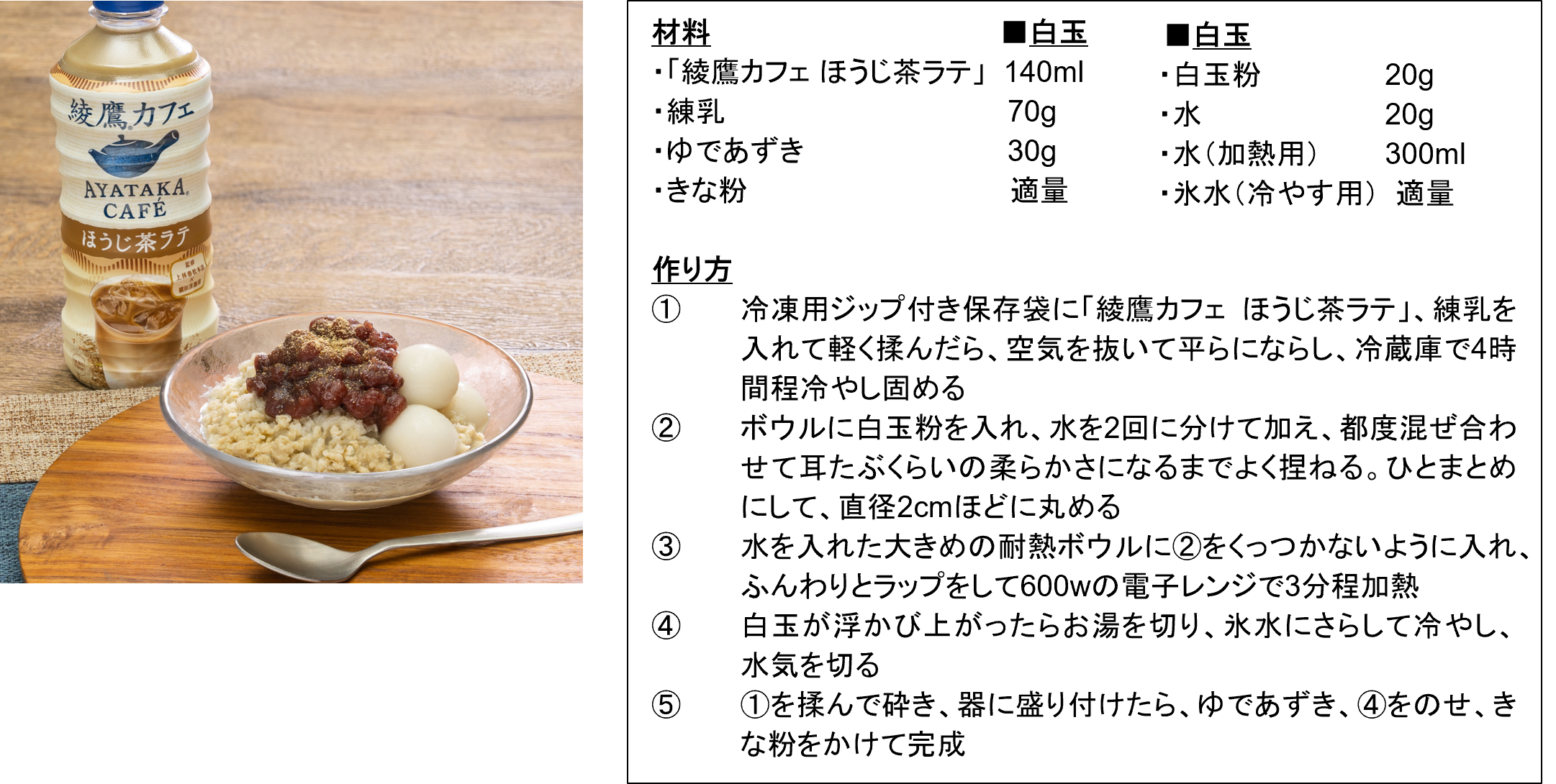 綾鷹カフェ
AYATAKA CAFÉ
ほうじ茶ラテ

材料
■白玉
・「綾鷹カフェ ほうじ茶ラテ」 140ml
・練乳 70g
・ゆであずき 30g
・きな粉 適量

■白玉
・白玉粉 20g
・水 20g
・水(加熱用) 300ml
・氷水(冷やす用) 適量

作り方
① 冷凍用ジップ付き保存袋に「綾鷹カフェ ほうじ茶ラテ」、練乳を入れて軽く揉んだら、空気を抜いて平らにならし、冷蔵庫で4時間程冷やし固める
② ボウルに白玉粉を入れ、水を2回に分けて加え、都度混ぜ合わせて耳たぶくらいの柔らかさになるまでよく捏ねる。ひとまとめにして、直径2cmほどに丸める
③ 水を入れた大きめの耐熱ボウルに②をくっつかないように入れ、ふんわりとラップをして600wの電子レンジで3分程加熱
④ 白玉が浮かび上がったらお湯を切り、氷水にさらして冷やし、水気を切る
⑤ ①を揉んで砕き、器に盛り付けたら、ゆであずき、④をのせ、きな粉をかけて完成